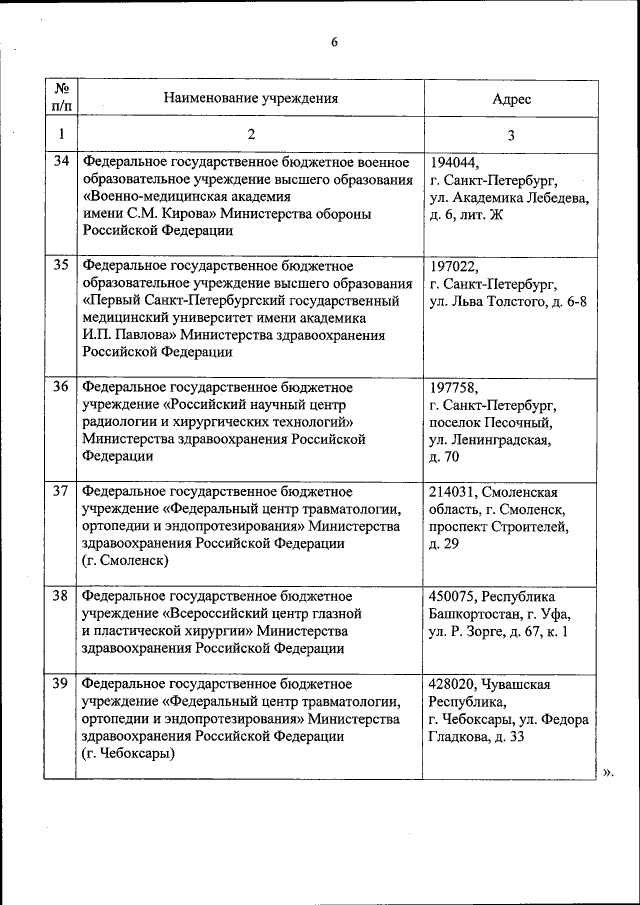 6

| № п/п | Наименование учреждения | Адрес |
|---|---|---|
| 1 | 2 | 3 |
| 34 | Федеральное государственное бюджетное военное образовательное учреждение высшего образования «Военно-медицинская академия имени С.М. Кирова» Министерства обороны Российской Федерации | 194044, г. Санкт-Петербург, ул. Академика Лебедева, д. 6, лит. Ж |
| 35 | Федеральное государственное бюджетное образовательное учреждение высшего образования «Первый Санкт-Петербургский государственный медицинский университет имени академика И.П. Павлова» Министерства здравоохранения Российской Федерации | 197022, г. Санкт-Петербург, ул. Льва Толстого, д. 6-8 |
| 36 | Федеральное государственное бюджетное учреждение «Российский научный центр радиологии и хирургических технологий» Министерства здравоохранения Российской Федерации | 197758, г. Санкт-Петербург, поселок Песочный, ул. Ленинградская, д. 70 |
| 37 | Федеральное государственное бюджетное учреждение «Федеральный центр травматологии, ортопедии и эндопротезирования» Министерства здравоохранения Российской Федерации (г. Смоленск) | 214031, Смоленская область, г. Смоленск, проспект Строителей, д. 29 |
| 38 | Федеральное государственное бюджетное учреждение «Всероссийский центр глазной и пластической хирургии» Министерства здравоохранения Российской Федерации | 450075, Республика Башкортостан, г. Уфа, ул. Р. Зорге, д. 67, к. 1 |
| 39 | Федеральное государственное бюджетное учреждение «Федеральный центр травматологии, ортопедии и эндопротезирования» Министерства здравоохранения Российской Федерации (г. Чебоксары) | 428020, Чувашская Республика, г. Чебоксары, ул. Федора Гладкова, д. 33 |

».